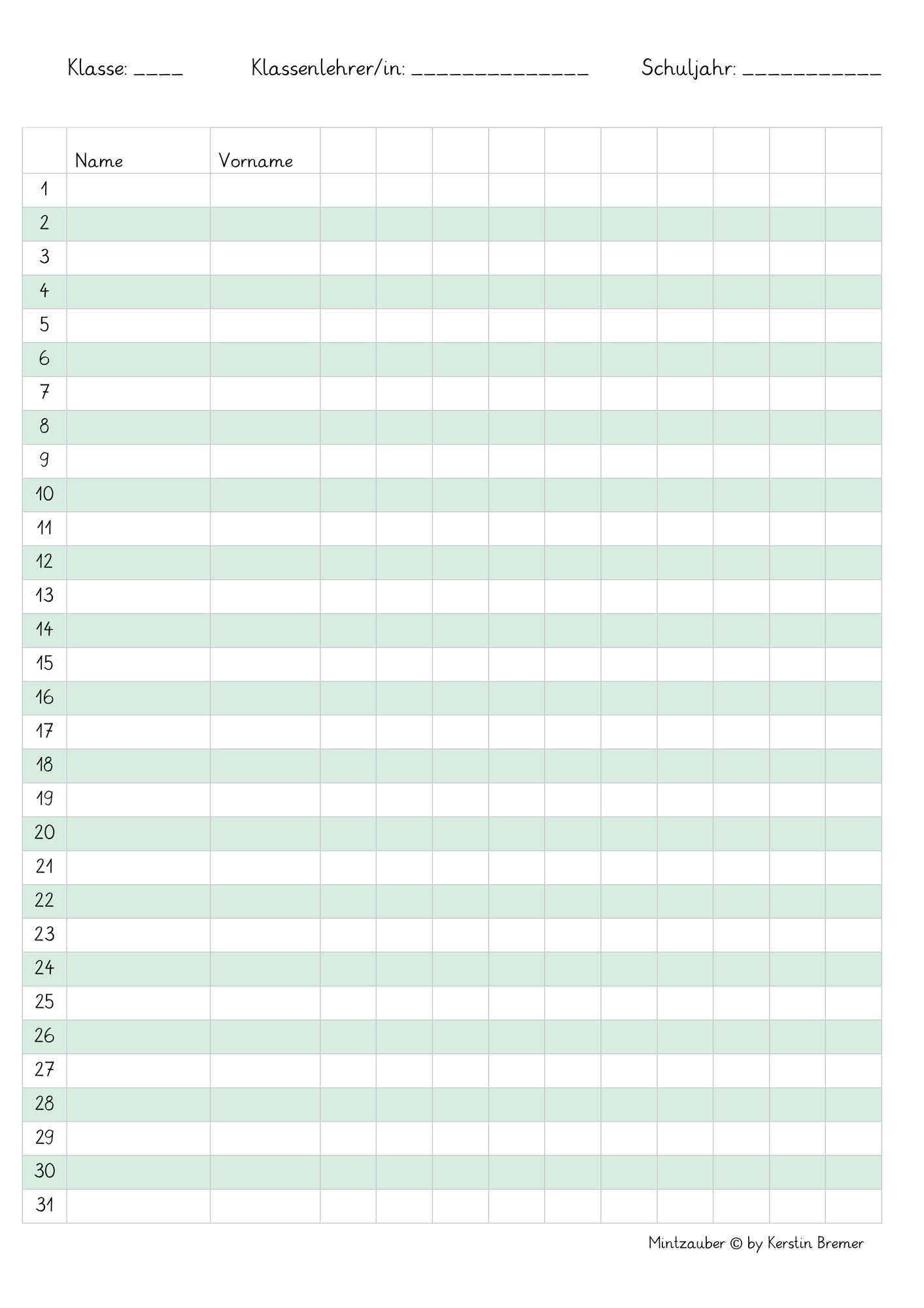 Klasse: ____ Klassenlehrer/in: ______________ Schuljahr: ___________

| | Name | Vorname | | | | | | | | | | |
|---|---|---|---|---|---|---|---|---|---|---|---|---|
| 1 | | | | | | | | | | | | |
| 2 | | | | | | | | | | | | |
| 3 | | | | | | | | | | | | |
| 4 | | | | | | | | | | | | |
| 5 | | | | | | | | | | | | |
| 6 | | | | | | | | | | | | |
| 7 | | | | | | | | | | | | |
| 8 | | | | | | | | | | | | |
| 9 | | | | | | | | | | | | |
| 10 | | | | | | | | | | | | |
| 11 | | | | | | | | | | | | |
| 12 | | | | | | | | | | | | |
| 13 | | | | | | | | | | | | |
| 14 | | | | | | | | | | | | |
| 15 | | | | | | | | | | | | |
| 16 | | | | | | | | | | | | |
| 17 | | | | | | | | | | | | |
| 18 | | | | | | | | | | | | |
| 19 | | | | | | | | | | | | |
| 20 | | | | | | | | | | | | |
| 21 | | | | | | | | | | | | |
| 22 | | | | | | | | | | | | |
| 23 | | | | | | | | | | | | |
| 24 | | | | | | | | | | | | |
| 25 | | | | | | | | | | | | |
| 26 | | | | | | | | | | | | |
| 27 | | | | | | | | | | | | |
| 28 | | | | | | | | | | | | |
| 29 | | | | | | | | | | | | |
| 30 | | | | | | | | | | | | |
| 31 | | | | | | | | | | | | |

Mintzauber © by Kerstin Bremer